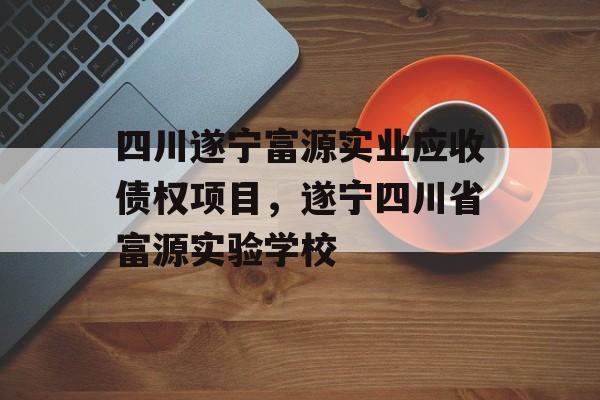 四川遂宁富源实业应收债权项目，遂宁四川省富源实验学校